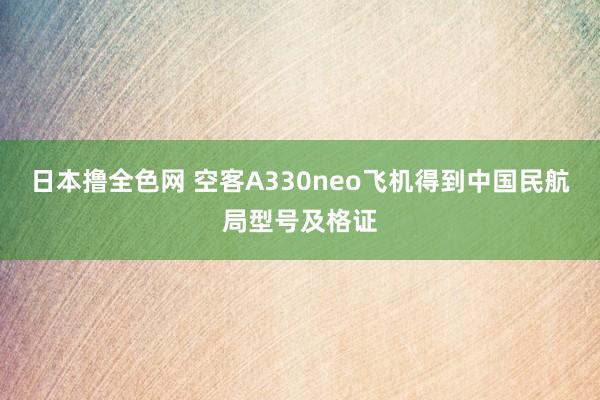 日本撸全色网 空客A330neo飞机得到中国民航局型号及格证